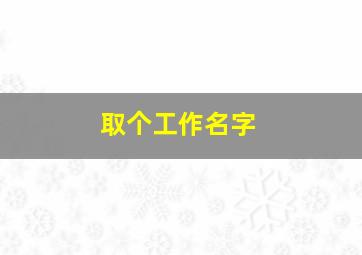 取个工作名字